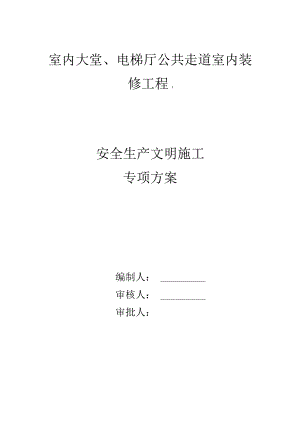 室内大堂、电梯厅公共走道室内装修工程

安全生产文明施工
专项方案

编制人：
审核人：
审批人：